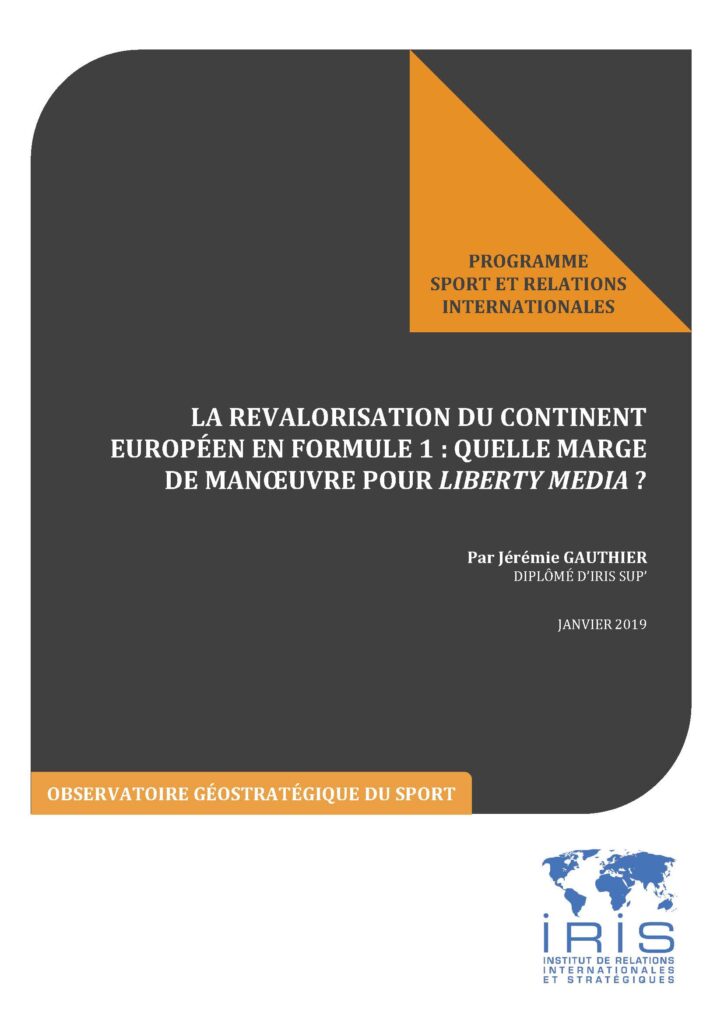 PROGRAMME
SPORT ET RELATIONS
INTERNATIONALES

LA REVALORISATION DU CONTINENT EUROPÉEN EN FORMULE 1 : QUELLE MARGE DE MANŒUVRE POUR LIBERTY MEDIA ?

Par Jérémie GAUTHIER
DIPLÔMÉ D'IRIS SUP'

JANVIER 2019

OBSERVATOIRE GÉOSTRATÉGIQUE DU SPORT

IRIS
INSTITUT DE RELATIONS INTERNATIONALES ET STRATÉGIQUES